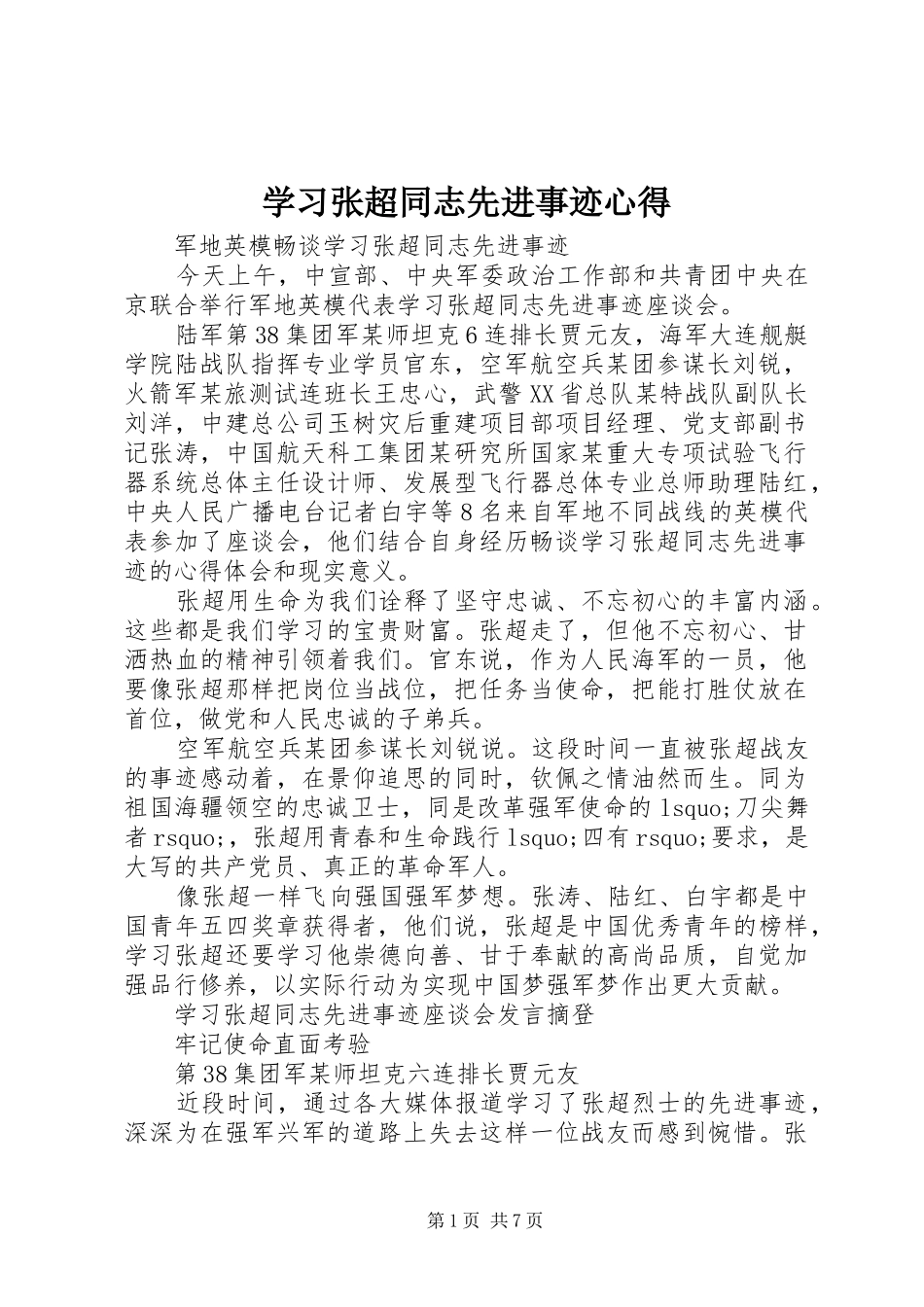 学习张超同志先进事迹心得

军地英模畅谈学习张超同志先进事迹

今天上午，中宣部、中央军委政治工作部和共青团中央在京联合举行军地英模代表学习张超同志先进事迹座谈会。

陆军第38集团军某师坦克6连排长贾元友，海军大连舰艇学院陆战队指挥专业学员官东，空军航空兵某团参谋长刘锐，火箭军某旅测试连班长王忠心，武警XX省总队某特战队副队长刘洋，中建总公司玉树灾后重建项目部项目经理、党支部副书记张涛，中国航天科工集团某研究所国家某重大专项试验飞行器系统总体主任设计师、发展型飞行器总体专业总师助理陆红，中央人民广播电台记者白宇等8名来自军地不同战线的英模代表参加了座谈会，他们结合自身经历畅谈学习张超同志先进事迹的心得体会和现实意义。

张超用生命为我们诠释了坚守忠诚、不忘初心的丰富内涵。这些都是我们学习的宝贵财富。张超走了，但他不忘初心、甘洒热血的精神引领着我们。官东说，作为人民海军的一员，他要像张超那样把岗位当战位，把任务当使命，把能打胜仗放在首位，做党和人民忠诚的子弟兵。

空军航空兵某团参谋长刘锐说。这段时间一直被张超战友的事迹感动着，在景仰追思的同时，钦佩之情油然而生。同为祖国海疆领空的忠诚卫士，同是改革强军使命的lsquo;刀尖舞者rsquo;，张超用青春和生命践行lsquo;四有rsquo;要求，是大写的共产党员、真正的革命军人。

像张超一样飞向强国强军梦想。张涛、陆红、白宇都是中国青年五四奖章获得者，他们说，张超是中国优秀青年的榜样，学习张超还要学习他崇德向善、甘于奉献的高尚品质，自觉加强品行修养，以实际行动为实现中国梦强军梦作出更大贡献。

学习张超同志先进事迹座谈会发言摘登

牢记使命直面考验

第38集团军某师坦克六连排长贾元友

近段时间，通过各大媒体报道学习了张超烈士的先进事迹，深深为在强军兴军的道路上失去这样一位战友而感到惋惜。张

第1页 共7页